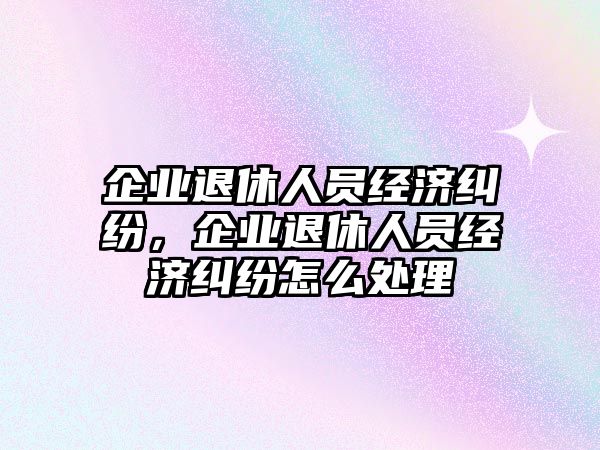 企业退休人员经济纠纷，企业退休人员经济纠纷怎么处理